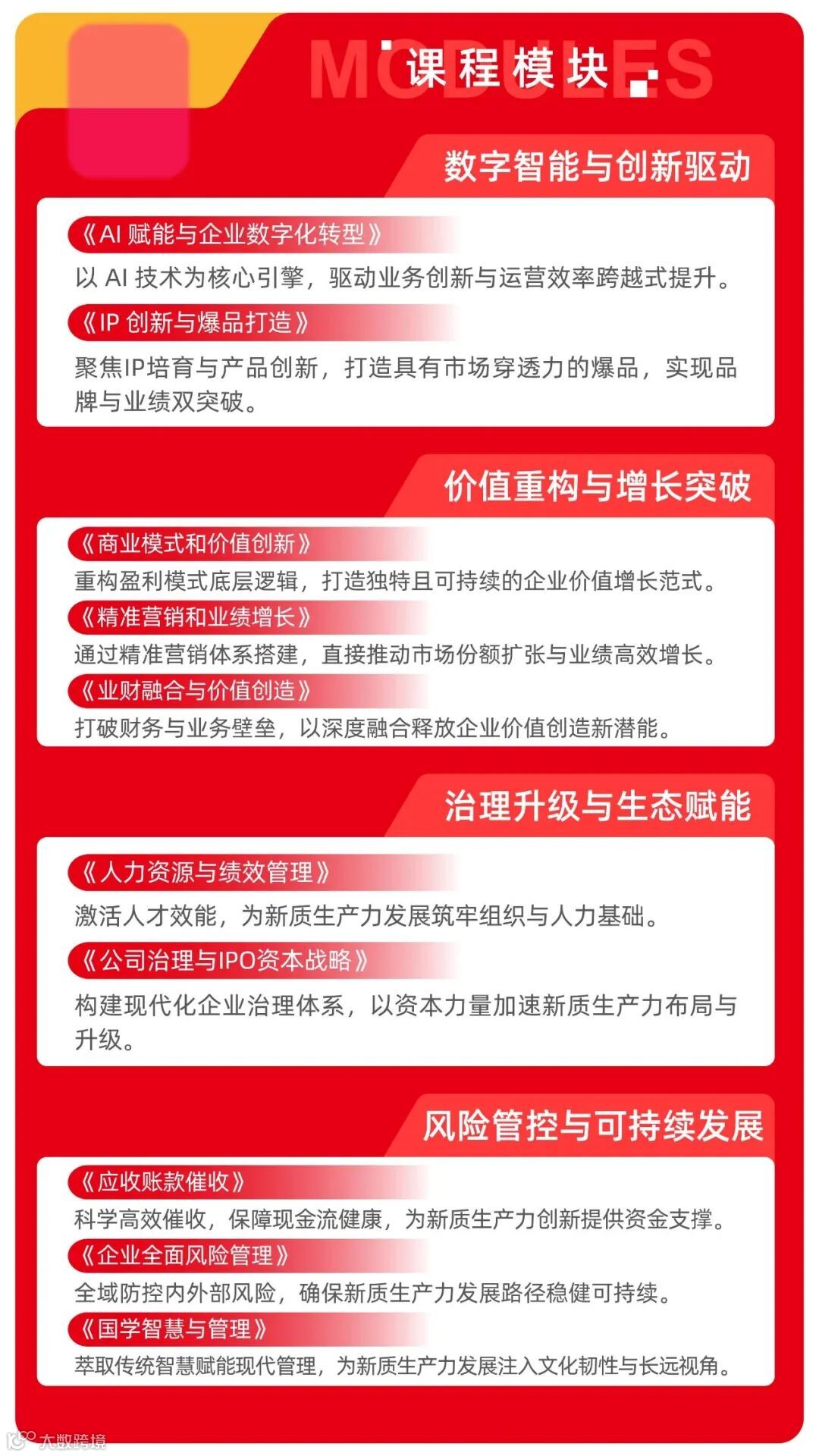 MODULES
课程模块

数字智能与创新驱动

《AI 赋能与企业数字化转型》
以 AI 技术为核心引擎，驱动业务创新与运营效率跨越式提升。

《IP 创新与爆品打造》
聚焦IP培育与产品创新，打造具有市场穿透力的爆品，实现品牌与业绩双突破。

价值重构与增长突破

《商业模式和价值创新》
重构盈利模式底层逻辑，打造独特且可持续的企业价值增长范式。

《精准营销和业绩增长》
通过精准营销体系搭建，直接推动市场份额扩张与业绩高效增长。

《业财融合与价值创造》
打破财务与业务壁垒，以深度融合释放企业价值创造新潜能。

治理升级与生态赋能

《人力资源与绩效管理》
激活人才效能，为新质生产力发展筑牢组织与人力基础。

《公司治理与IPO资本战略》
构建现代化企业治理体系，以资本力量加速新质生产力布局与升级。

风险管控与可持续发展

《应收账款催收》
科学高效催收，保障现金流健康，为新质生产力创新提供资金支撑。

《企业全面风险管理》
全域防控内外部风险，确保新质生产力发展路径稳健可持续。

《国学智慧与管理》
萃取传统智慧赋能现代管理，为新质生产力发展注入文化韧性与长远视角。

大数跨境